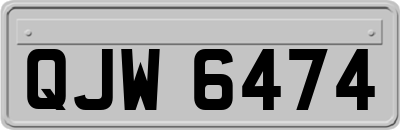 QJW 6474